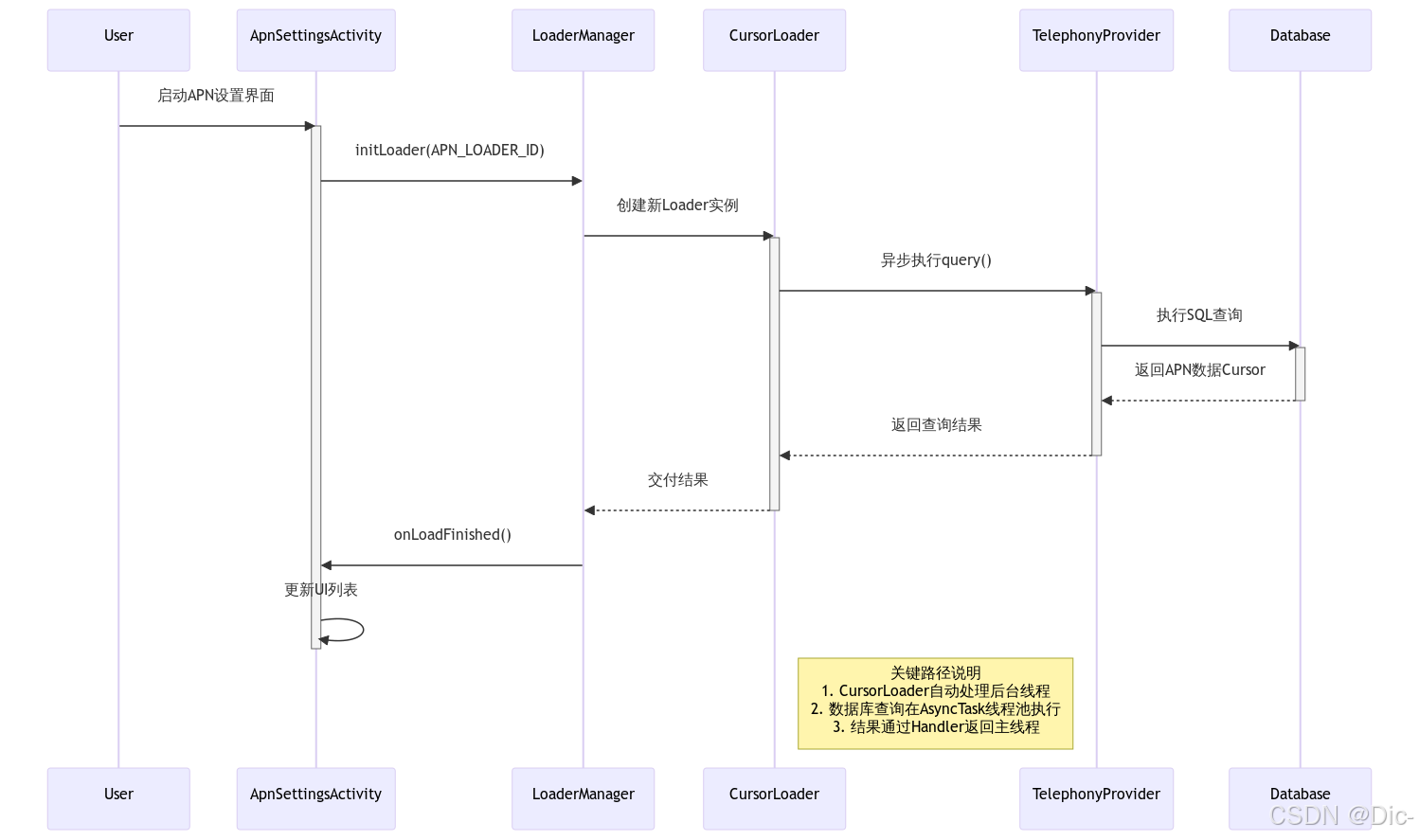 User

ApnSettingsActivity

LoaderManager

CursorLoader

TelephonyProvider

Database

启动APN设置界面

initLoader(APN_LOADER_ID)

创建新Loader实例

异步执行query()

执行SQL查询

返回APN数据Cursor

返回查询结果

交付结果

onLoadFinished()

更新UI列表

关键路径说明
1. CursorLoader自动处理后台线程
2. 数据库查询在AsyncTask线程池执行
3. 结果通过Handler返回主线程

User

ApnSettingsActivity

LoaderManager

CursorLoader

TelephonyProvider

Database

CSDN @Dic-